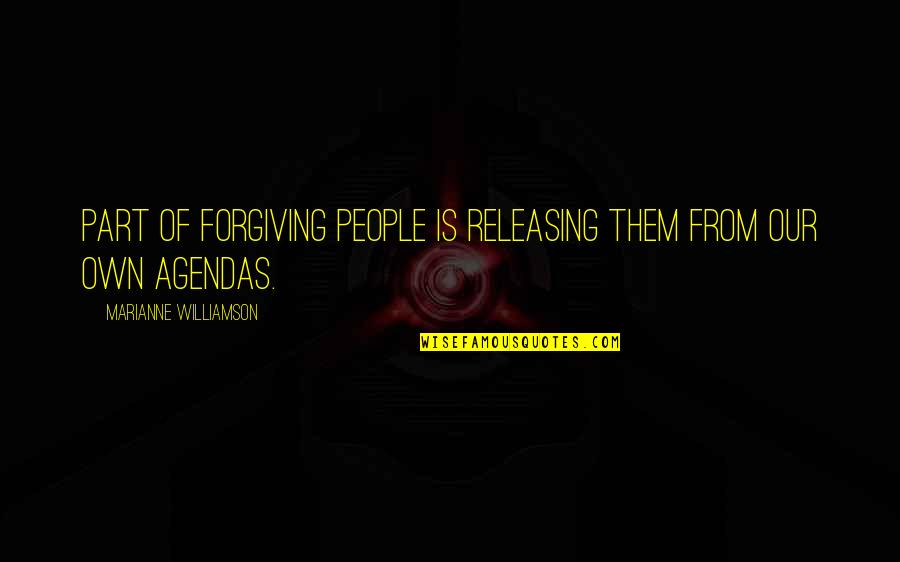 PART OF FORGIVING PEOPLE IS RELEASING THEM FROM OUR OWN AGENDAS.

MARIANNE WILLIAMSON

WISEFAMOUSQUOTES.COM